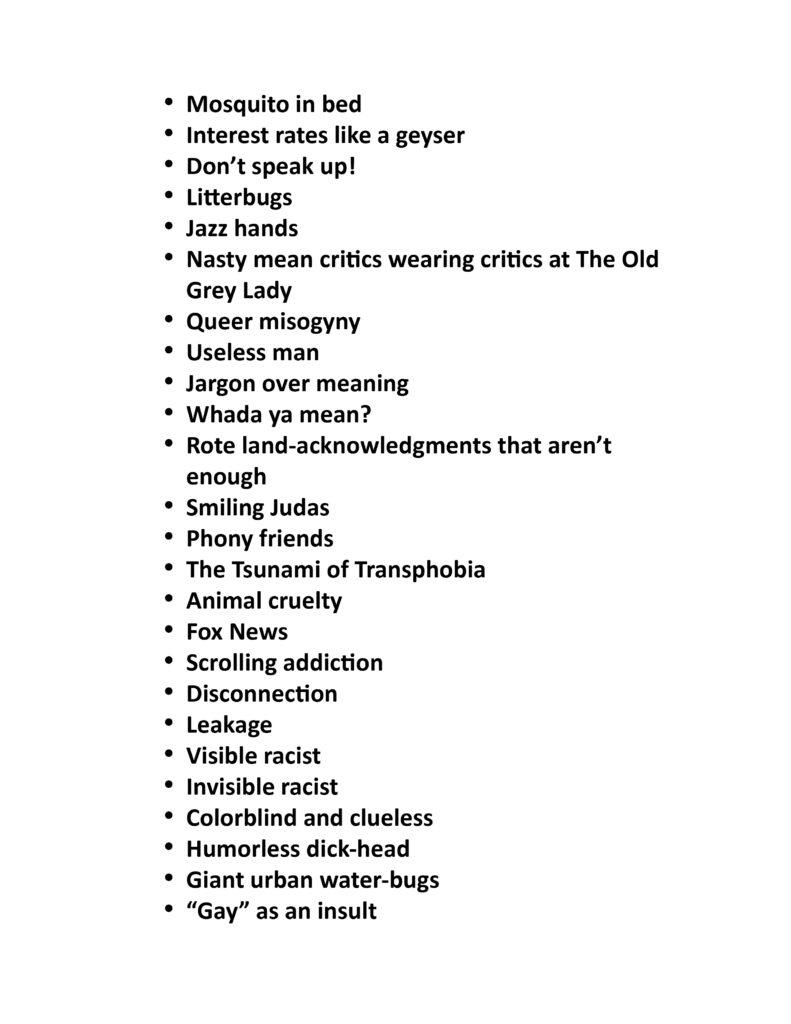 • Mosquito in bed
• Interest rates like a geyser
• Don't speak up!
• Litterbugs
• Jazz hands
• Nasty mean critics wearing critics at The Old Grey Lady
• Queer misogyny
• Useless man
• Jargon over meaning
• Whada ya mean?
• Rote land-acknowledgments that aren't enough
• Smiling Judas
• Phony friends
• The Tsunami of Transphobia
• Animal cruelty
• Fox News
• Scrolling addiction
• Disconnection
• Leakage
• Visible racist
• Invisible racist
• Colorblind and clueless
• Humorless dick-head
• Giant urban water-bugs
• "Gay" as an insult